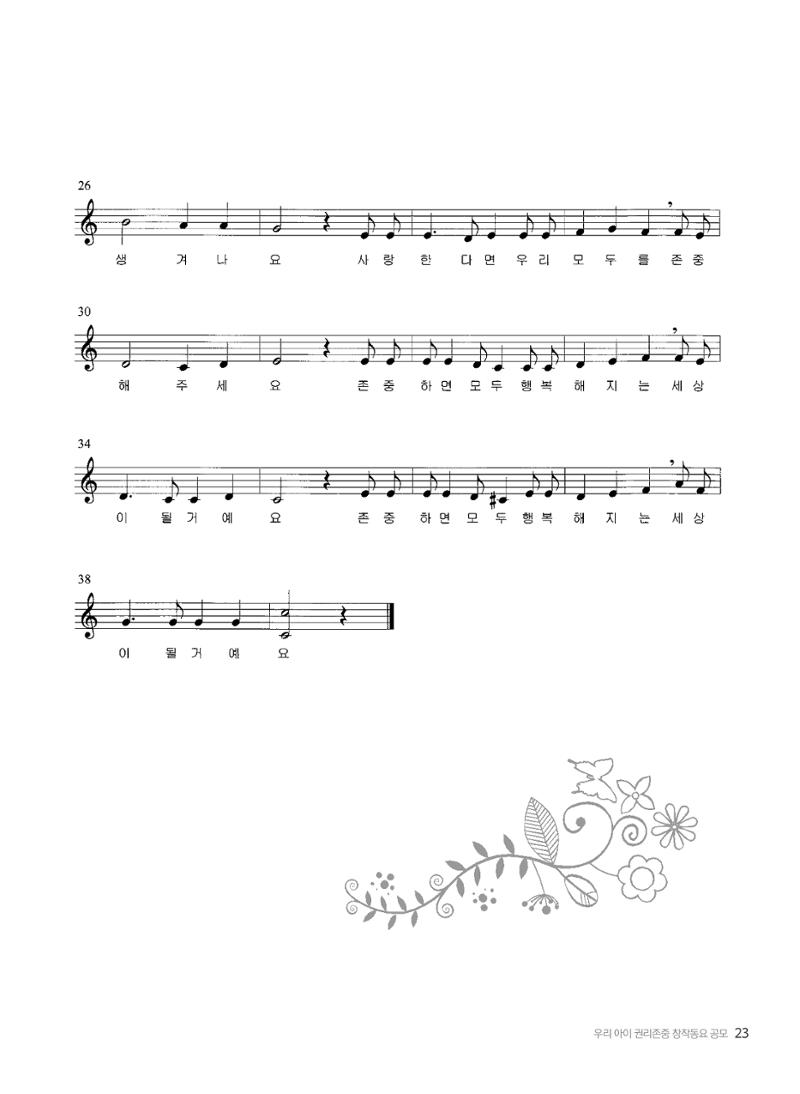 26

생 겨 나 요 사 랑 한 다 면 우 리 모 두 를 존 중

30

해 주 세 요 존 중 하 면 모 두 행 복 해 지 는 세 상

34

이 될 거 예 요 존 중 하 면 모 두 행 복 해 지 는 세 상

38

이 될 거 예 요

우리 아이 권리존중 창작동요 공모 23